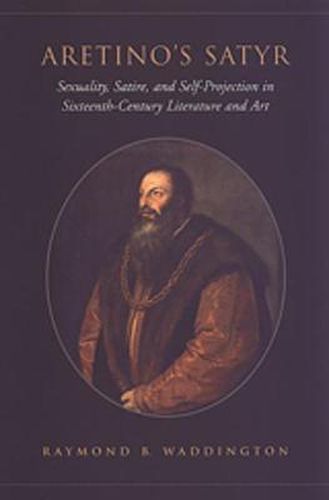 ARETINO'S SATYR

Sexuality, Satire, and Self-Projection in Sixteenth-Century Literature and Art

RAYMOND B. WADDINGTON